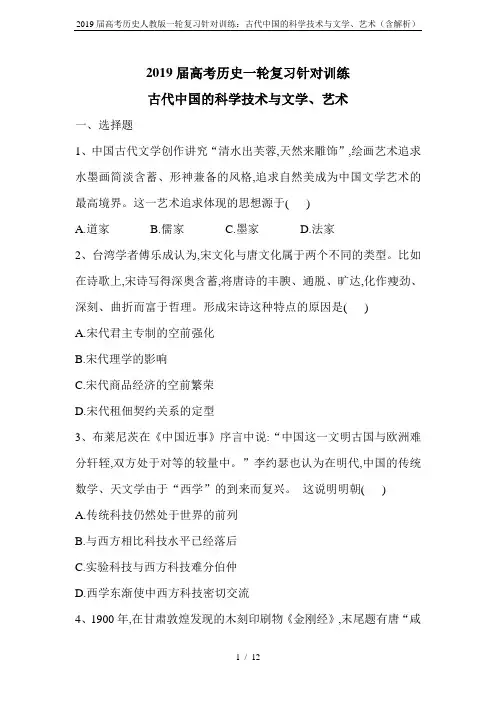 2019届高考历史人教版一轮复习针对训练：古代中国的科学技术与文学、艺术（含解析）

2019届高考历史一轮复习针对训练
古代中国的科学技术与文学、艺术

一、选择题

1、中国古代文学创作讲究“清水出芙蓉,天然来雕饰”,绘画艺术追求水墨画简淡含蓄、形神兼备的风格,追求自然美成为中国文学艺术的最高境界。这一艺术追求体现的思想源于(　　)

A.道家　　B.儒家　　C.墨家　　D.法家

2、台湾学者傅乐成认为,宋文化与唐文化属于两个不同的类型。比如在诗歌上,宋诗写得深奥含蓄,将唐诗的丰腴、通脱、旷达,化作瘦劲、深刻、曲折而富于哲理。形成宋诗这种特点的原因是(　　)

A.宋代君主专制的空前强化

B.宋代理学的影响

C.宋代商品经济的空前繁荣

D.宋代租佃契约关系的定型

3、布莱尼茨在《中国近事》序言中说:“中国这一文明古国与欧洲难分轩轾,双方处于对等的较量中。”李约瑟也认为在明代,中国的传统数学、天文学由于“西学”的到来而复兴。 这说明明朝(　　)

A.传统科技仍然处于世界的前列

B.与西方相比科技水平已经落后

C.实验科技与西方科技难分伯仲

D.西学东渐使中西方科技密切交流

4、1900年,在甘肃敦煌发现的木刻印刷物《金刚经》,末尾题有唐“咸

1 / 12